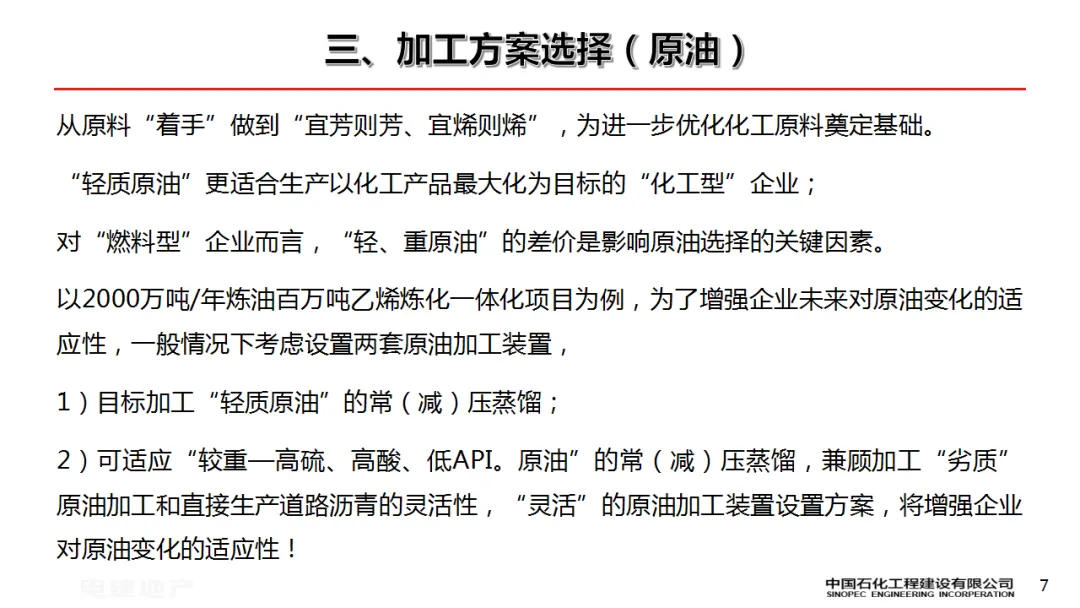 三、加工方案选择（原油）

从原料“着手”做到“宜芳则芳、宜烯则烯”，为进一步优化化工原料奠定基础。

“轻质原油”更适合生产以化工产品最大化为目标的“化工型”企业；

对“燃料型”企业而言，“轻、重原油”的差价是影响原油选择的关键因素。

以2000万吨/年炼油百万吨乙烯炼化一体化项目为例，为了增强企业未来对原油变化的适应性，一般情况下考虑设置两套原油加工装置，

1）目标加工“轻质原油”的常（减）压蒸馏；

2）可适应“较重—高硫、高酸、低API。原油”的常（减）压蒸馏，兼顾加工“劣质”原油加工和直接生产道路沥青的灵活性，“灵活”的原油加工装置设置方案，将增强企业对原油变化的适应性！

电建地产

中国石化工程建设有限公司
SINOPEC ENGINEERING INCORPERATION

7